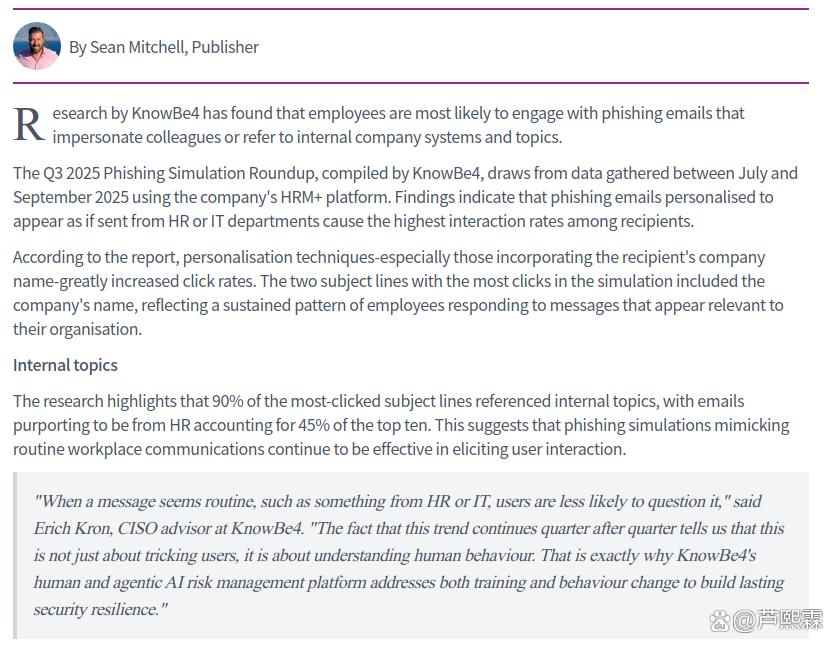 By Sean Mitchell, Publisher

Research by KnowBe4 has found that employees are most likely to engage with phishing emails that impersonate colleagues or refer to internal company systems and topics.

The Q3 2025 Phishing Simulation Roundup, compiled by KnowBe4, draws from data gathered between July and September 2025 using the company's HRM+ platform. Findings indicate that phishing emails personalised to appear as if sent from HR or IT departments cause the highest interaction rates among recipients.

According to the report, personalisation techniques-especially those incorporating the recipient's company name-greatly increased click rates. The two subject lines with the most clicks in the simulation included the company's name, reflecting a sustained pattern of employees responding to messages that appear relevant to their organisation.

Internal topics

The research highlights that 90% of the most-clicked subject lines referenced internal topics, with emails purporting to be from HR accounting for 45% of the top ten. This suggests that phishing simulations mimicking routine workplace communications continue to be effective in eliciting user interaction.

"When a message seems routine, such as something from HR or IT, users are less likely to question it," said Erich Kron, CISO advisor at KnowBe4. "The fact that this trend continues quarter after quarter tells us that this is not just about tricking users, it is about understanding human behaviour. That is exactly why KnowBe4's human and agentic AI risk management platform addresses both training and behaviour change to build lasting security resilience."

@芦熙霖